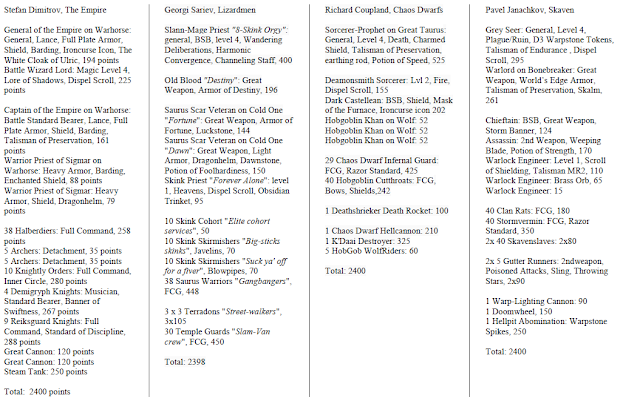 Stefan Dimitrov, The Empire

General of the Empire on Warhorse: General, Lance, Full Plate Armor, Shield, Barding, Ironcurse Icon, The White Cloak of Ulric, 194 points
Battle Wizard Lord: Magic Level 4, Lore of Shadows, Dispel Scroll, 225 points

Captain of the Empire on Warhorse: Battle Standard Bearer, Lance, Full Plate Armor, Shield, Barding, Talisman of Preservation, 161 points
Warrior Priest of Sigmar on Warhorse: Heavy Armor, Barding, Enchanted Shield, 88 points
Warrior Priest of Sigmar: Heavy Armor, Shield, Dragonhelm, 79 points

38 Halberdiers: Full Command, 258 points
5 Archers: Detachment, 35 points
5 Archers: Detachment, 35 points
10 Knightly Orders: Full Command, Inner Circle, 280 points
4 Demigryph Knights: Musician, Standard Bearer, Banner of Swiftness, 267 points
9 Reiksguard Knights: Full Command, Standard of Discipline, 288 points
Great Cannon: 120 points
Great Cannon: 120 points
Steam Tank: 250 points

Total: 2400 points

Georgi Sariev, Lizardmen

Slann-Mage Priest "8-Skink Orgy": general, BSB, level 4, Wandering Deliberations, Harmonic Convergence, Channeling Staff, 400

Old Blood "Destiny": Great Weapon, Armor of Destiny, 196

Saurus Scar Veteran on Cold One "Fortune": Great Weapon, Armor of Fortune, Luckstone, 144
Saurus Scar Veteran on Cold One "Dawn": Great Weapon, Light Armor, Dragonhelm, Dawnstone, Potion of Foolhardiness, 150
Skink Priest "Forever Alone": level 1, Heavens, Dispel Scroll, Obsidian Trinket, 95

10 Skink Cohort "Elite cohort services", 50
10 Skink Skirmishers "Big-sticks skinks", Javelins, 70
10 Skink Skirmishers "Suck ya' off for a fiver", Blowpipes, 70
38 Saurus Warriors "Gangbangers", FCG, 448

3 x 3 Terradons "Street-walkers", 3x105
30 Temple Guards "Slam-Van crew", FCG, 450

Total: 2398

Richard Coupland, Chaos Dwarfs

Sorcerer-Prophet on Great Taurus: General, Level 4, Death, Charmed Shield, Talisman of Preservation, earthing rod, Potion of Speed, 525

Deamonsmith Sorcerer: Lvl 2, Fire, Dispel Scroll, 155
Dark Castellean: BSB, Shield, Mask of the Furnace, Ironcurse icon 202
Hobgoblin Khan on Wolf: 52
Hobgoblin Khan on Wolf: 52
Hobgoblin Khan on Wolf: 52

29 Chaos Dwarf Infernal Guard: FCG, Razor Standard, 425
40 Hobgoblin Cutthroats: FCG, Bows, Shields,242

1 Deathshrieker Death Rocket: 100

1 Chaos Dwarf Hellcannon: 210
1 K'Daai Destroyer: 325
5 HobGob WolfRiders: 60

Total: 2400

Pavel Janachkov, Skaven

Grey Seer: General, Level 4, Plague/Ruin, D3 Warpstone Tokens, Talisman of Endurance , Dispel Scroll, 295
Warlord on Bonebreaker: Great Weapon, World's Edge Armor, Talisman of Preservation, Skalm, 261

Chieftain: BSB, Great Weapon, Storm Banner, 124
Assassin: 2nd Weapon, Weeping Blade, Potion of Strength, 170
Warlock Engineer: Level 1, Scroll of Shielding, Talisman MR2, 110
Warlock Engineer: Brass Orb, 65
Warlock Engineer: 15

40 Clan Rats: FCG, 180
40 Stormvermin: FCG, Razor Standard, 350
2x 40 Skavenslaves: 2x80

2x 5 Gutter Runners: 2ndweapon, Poisoned Attacks, Sling, Throwing Stars, 2x90

1 Warp-Lighting Cannon: 90
1 Doomwheel, 150
1 Hellpit Abomination: Warpstone Spikes, 250

Total: 2400